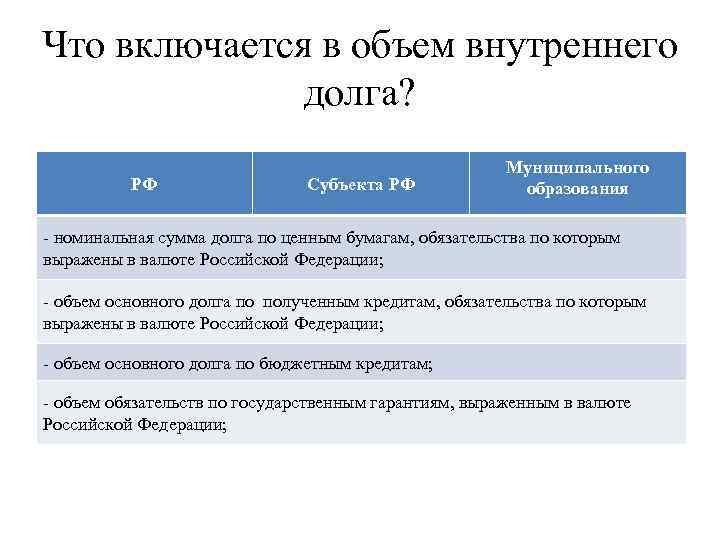 Что включается в объем внутреннего долга?

| РФ | Субъекта РФ | Муниципального образования |
|---|---|---|
| - номинальная сумма долга по ценным бумагам, обязательства по которым выражены в валюте Российской Федерации; | | |
| - объем основного долга по полученным кредитам, обязательства по которым выражены в валюте Российской Федерации; | | |
| - объем основного долга по бюджетным кредитам; | | |
| - объем обязательств по государственным гарантиям, выраженным в валюте Российской Федерации; | | |